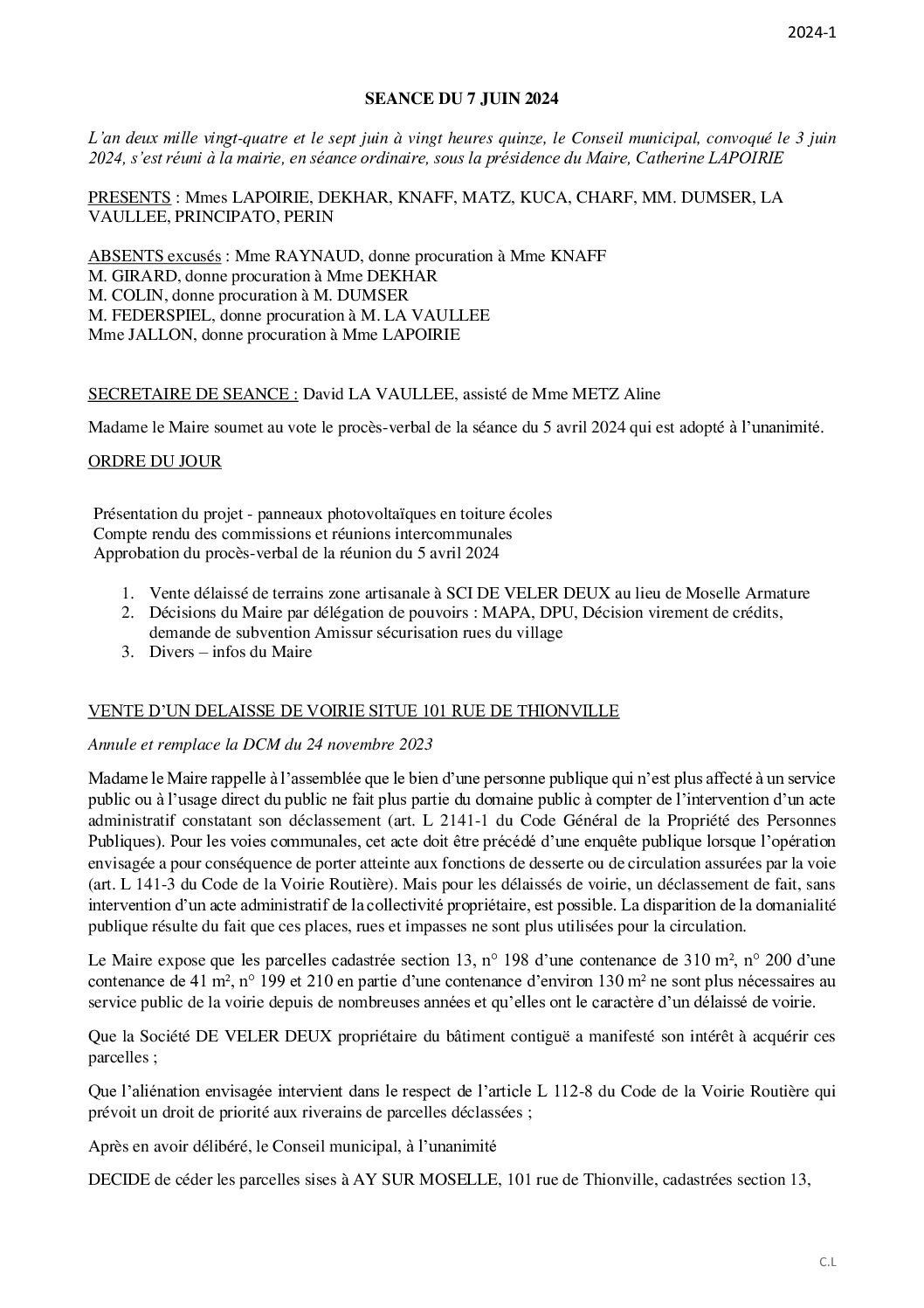 2024-1

SEANCE DU 7 JUIN 2024

L'an deux mille vingt-quatre et le sept juin à vingt heures quinze, le Conseil municipal, convoqué le 3 juin 2024, s'est réuni à la mairie, en séance ordinaire, sous la présidence du Maire, Catherine LAPOIRIE

PRESENTS : Mmes LAPOIRIE, DEKHAR, KNAFF, MATZ, KUCA, CHARF, MM. DUMSER, LA VAULLEE, PRINCIPATO, PERIN

ABSENTS excusés : Mme RAYNAUD, donne procuration à Mme KNAFF
M. GIRARD, donne procuration à Mme DEKHAR
M. COLIN, donne procuration à M. DUMSER
M. FEDERSPIEL, donne procuration à M. LA VAULLEE
Mme JALLON, donne procuration à Mme LAPOIRIE

SECRETAIRE DE SEANCE : David LA VAULLEE, assisté de Mme METZ Aline

Madame le Maire soumet au vote le procès-verbal de la séance du 5 avril 2024 qui est adopté à l'unanimité.

ORDRE DU JOUR

Présentation du projet - panneaux photovoltaïques en toiture écoles
Compte rendu des commissions et réunions intercommunales
Approbation du procès-verbal de la réunion du 5 avril 2024

1. Vente délaissé de terrains zone artisanale à SCI DE VELER DEUX au lieu de Moselle Armature
2. Décisions du Maire par délégation de pouvoirs : MAPA, DPU, Décision virement de crédits, demande de subvention Amissur sécurisation rues du village
3. Divers – infos du Maire

VENTE D'UN DELAISSE DE VOIRIE SITUE 101 RUE DE THIONVILLE

Annule et remplace la DCM du 24 novembre 2023

Madame le Maire rappelle à l'assemblée que le bien d'une personne publique qui n'est plus affecté à un service public ou à l'usage direct du public ne fait plus partie du domaine public à compter de l'intervention d'un acte administratif constatant son déclassement (art. L 2141-1 du Code Général de la Propriété des Personnes Publiques). Pour les voies communales, cet acte doit être précédé d'une enquête publique lorsque l'opération envisagée a pour conséquence de porter atteinte aux fonctions de desserte ou de circulation assurées par la voie (art. L 141-3 du Code de la Voirie Routière). Mais pour les délaissés de voirie, un déclassement de fait, sans intervention d'un acte administratif de la collectivité propriétaire, est possible. La disparition de la domanialité publique résulte du fait que ces places, rues et impasses ne sont plus utilisées pour la circulation.

Le Maire expose que les parcelles cadastrée section 13, n° 198 d'une contenance de 310 m², n° 200 d'une contenance de 41 m², n° 199 et 210 en partie d'une contenance d'environ 130 m² ne sont plus nécessaires au service public de la voirie depuis de nombreuses années et qu'elles ont le caractère d'un délaissé de voirie.

Que la Société DE VELER DEUX propriétaire du bâtiment contiguë a manifesté son intérêt à acquérir ces parcelles ;

Que l'aliénation envisagée intervient dans le respect de l'article L 112-8 du Code de la Voirie Routière qui prévoit un droit de priorité aux riverains de parcelles déclassées ;

Après en avoir délibéré, le Conseil municipal, à l'unanimité

DECIDE de céder les parcelles sises à AY SUR MOSELLE, 101 rue de Thionville, cadastrées section 13,

C.L